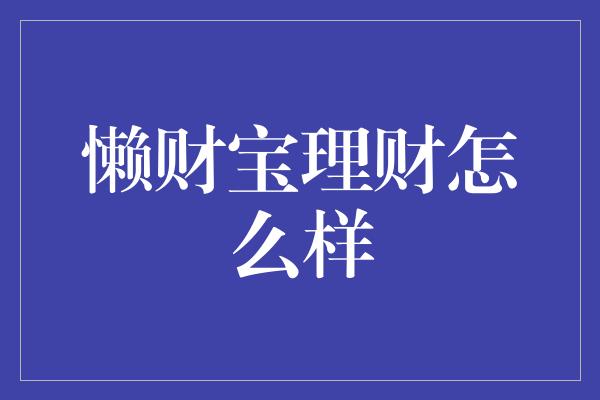 懒财宝理财怎么样